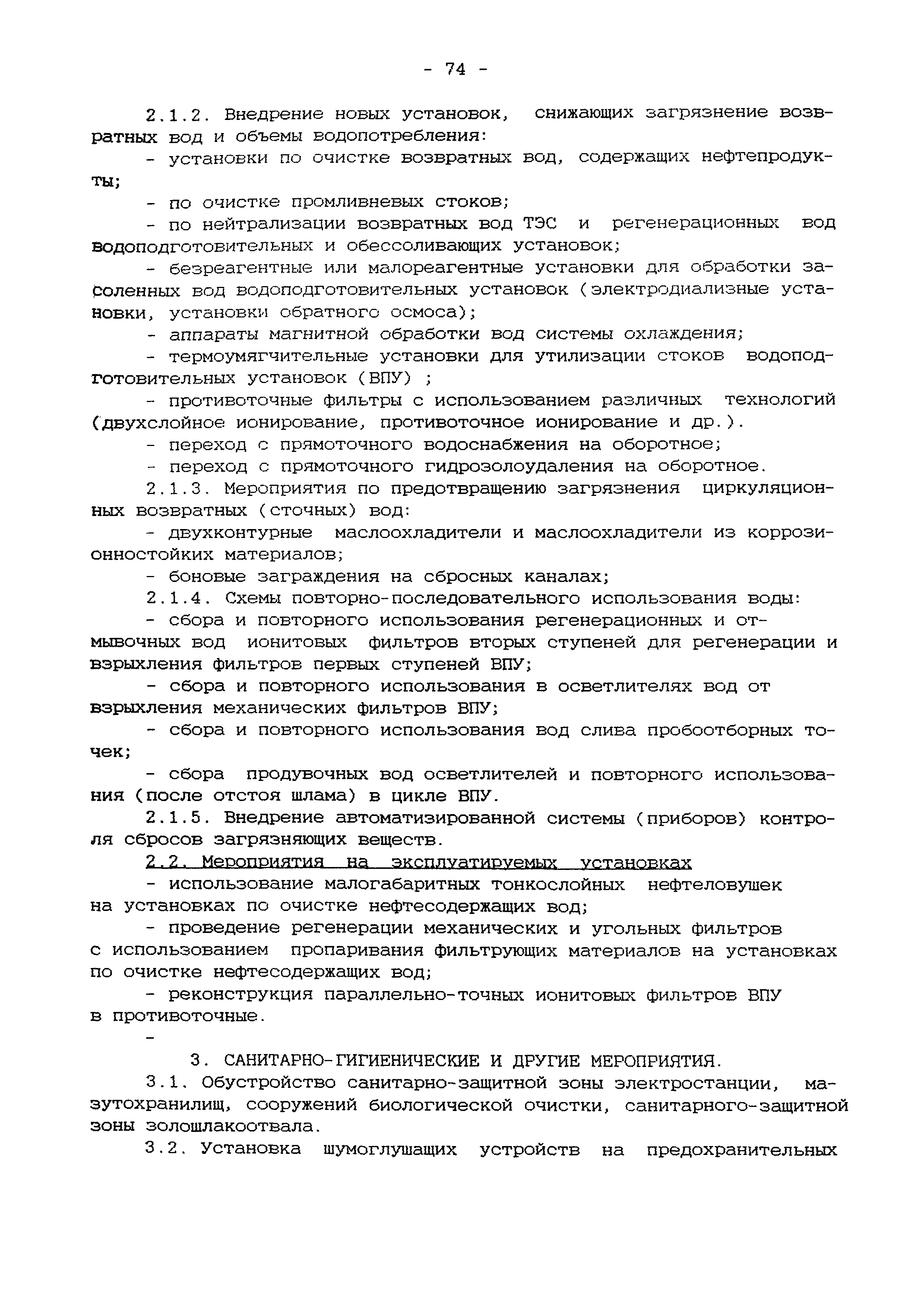 - 74 -

2.1.2. Внедрение новых установок, снижающих загрязнение возвратных вод и объемы водопотребления:

- установки по очистке возвратных вод, содержащих нефтепродукты;

- по очистке промливневых стоков;

- по нейтрализации возвратных вод ТЭС и регенерационных вод водоподготовительных и обессоливающих установок;

- безреагентные или малореагентные установки для обработки засоленных вод водоподготовительных установок (электродиализные установки, установки обратного осмоса);

- аппараты магнитной обработки вод системы охлаждения;

- термоумягчительные установки для утилизации стоков водоподготовительных установок (ВПУ) ;

- противоточные фильтры с использованием различных технологий (двухслойное ионирование, противоточное ионирование и др.).

- переход с прямоточного водоснабжения на оборотное;

- переход с прямоточного гидрозолоудаления на оборотное.

2.1.3. Мероприятия по предотвращению загрязнения циркуляционных возвратных (сточных) вод:

- двухконтурные маслоохладители и маслоохладители из коррозионностойких материалов;

- боновые заграждения на сбросных каналах;

2.1.4. Схемы повторно-последовательного использования воды:

- сбора и повторного использования регенерационных и отмывочных вод ионитовых фильтров вторых ступеней для регенерации и взрыхления фильтров первых ступеней ВПУ;

- сбора и повторного использования в осветлителях вод от взрыхления механических фильтров ВПУ;

- сбора и повторного использования вод слива пробоотборных точек;

- сбора продувочных вод осветлителей и повторного использования (после отстоя шлама) в цикле ВПУ.

2.1.5. Внедрение автоматизированной системы (приборов) контроля сбросов загрязняющих веществ.

2.2. Мероприятия на эксплуатируемых установках

- использование малогабаритных тонкослойных нефтеловушек на установках по очистке нефтесодержащих вод;

- проведение регенерации механических и угольных фильтров с использованием пропаривания фильтрующих материалов на установках по очистке нефтесодержащих вод;

- реконструкция параллельно-точных ионитовых фильтров ВПУ в противоточные.

-

3. САНИТАРНО-ГИГИЕНИЧЕСКИЕ И ДРУГИЕ МЕРОПРИЯТИЯ.

3.1. Обустройство санитарно-защитной зоны электростанции, мазутохранилищ, сооружений биологической очистки, санитарного-защитной зоны золошлакоотвала.

3.2. Установка шумоглушащих устройств на предохранительных